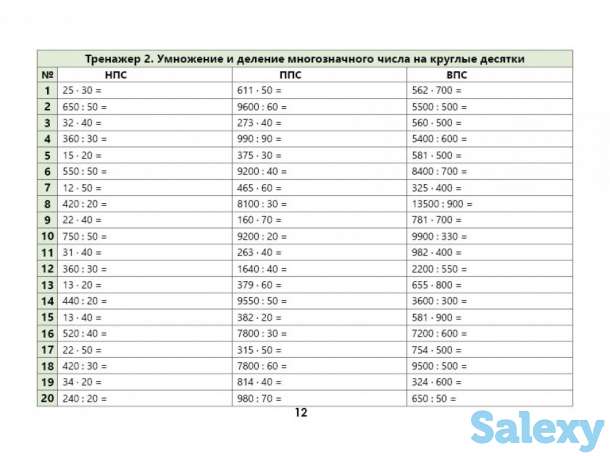 Тренажер 2. Умножение и деление многозначного числа на круглые десятки

| № | НПС | ППС | ВПС |
|---|---|---|---|
| 1 | $25 \cdot 30 =$ | $611 \cdot 50 =$ | $562 \cdot 700 =$ |
| 2 | $650 : 50 =$ | $9600 : 60 =$ | $5500 : 500 =$ |
| 3 | $32 \cdot 40 =$ | $273 \cdot 40 =$ | $560 \cdot 500 =$ |
| 4 | $360 : 30 =$ | $990 : 90 =$ | $5400 : 600 =$ |
| 5 | $15 \cdot 20 =$ | $375 \cdot 30 =$ | $581 \cdot 500 =$ |
| 6 | $550 : 50 =$ | $9200 : 40 =$ | $8400 : 700 =$ |
| 7 | $12 \cdot 50 =$ | $465 \cdot 60 =$ | $325 \cdot 400 =$ |
| 8 | $420 : 20 =$ | $8100 : 30 =$ | $13500 : 900 =$ |
| 9 | $22 \cdot 40 =$ | $160 \cdot 70 =$ | $781 \cdot 700 =$ |
| 10 | $750 : 50 =$ | $9200 : 20 =$ | $9900 : 330 =$ |
| 11 | $31 \cdot 40 =$ | $263 \cdot 40 =$ | $982 \cdot 400 =$ |
| 12 | $360 : 30 =$ | $1640 : 40 =$ | $2200 : 550 =$ |
| 13 | $13 \cdot 20 =$ | $379 \cdot 60 =$ | $655 \cdot 800 =$ |
| 14 | $440 : 20 =$ | $9550 : 50 =$ | $3600 : 300 =$ |
| 15 | $13 \cdot 40 =$ | $382 \cdot 20 =$ | $581 \cdot 900 =$ |
| 16 | $520 : 40 =$ | $7800 : 30 =$ | $7200 : 600 =$ |
| 17 | $22 \cdot 50 =$ | $315 \cdot 50 =$ | $754 \cdot 500 =$ |
| 18 | $420 : 30 =$ | $7800 : 60 =$ | $9500 : 500 =$ |
| 19 | $34 \cdot 20 =$ | $814 \cdot 40 =$ | $324 \cdot 600 =$ |
| 20 | $240 : 20 =$ | $980 : 70 =$ | $650 : 50 =$ |

12

Salexy